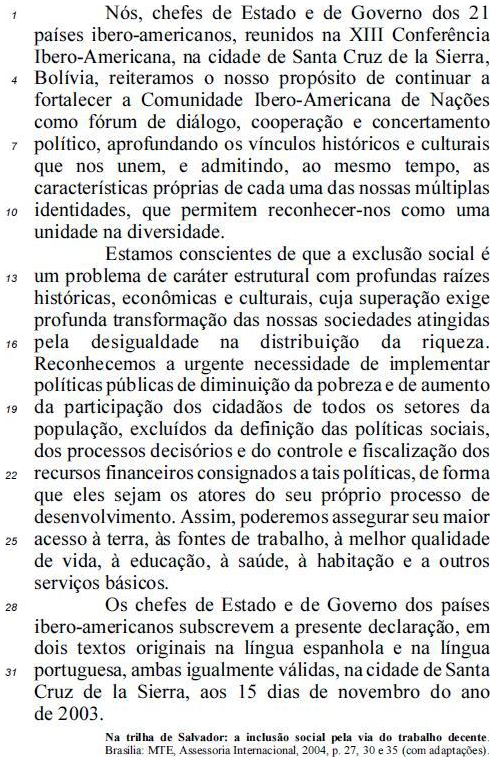 1 Nós, chefes de Estado e de Governo dos 21 países ibero-americanos, reunidos na XIII Conferência Ibero-Americana, na cidade de Santa Cruz de la Sierra, 4 Bolívia, reiteramos o nosso propósito de continuar a fortalecer a Comunidade Ibero-Americana de Nações como fórum de diálogo, cooperação e concertamento 7 político, aprofundando os vínculos históricos e culturais que nos unem, e admitindo, ao mesmo tempo, as características próprias de cada uma das nossas múltiplas 10 identidades, que permitem reconhecer-nos como uma unidade na diversidade.

Estamos conscientes de que a exclusão social é 13 um problema de caráter estrutural com profundas raízes históricas, econômicas e culturais, cuja superação exige profunda transformação das nossas sociedades atingidas 16 pela desigualdade na distribuição da riqueza. Reconhecemos a urgente necessidade de implementar políticas públicas de diminuição da pobreza e de aumento 19 da participação dos cidadãos de todos os setores da população, excluídos da definição das políticas sociais, dos processos decisórios e do controle e fiscalização dos 22 recursos financeiros consignados a tais políticas, de forma que eles sejam os atores do seu próprio processo de desenvolvimento. Assim, poderemos assegurar seu maior 25 acesso à terra, às fontes de trabalho, à melhor qualidade de vida, à educação, à saúde, à habitação e a outros serviços básicos.

28 Os chefes de Estado e de Governo dos países ibero-americanos subscrevem a presente declaração, em dois textos originais na língua espanhola e na língua 31 portuguesa, ambas igualmente válidas, na cidade de Santa Cruz de la Sierra, aos 15 dias de novembro do ano de 2003.

Na trilha de Salvador: a inclusão social pela via do trabalho decente. Brasília: MTE, Assessoria Internacional, 2004, p. 27, 30 e 35 (com adaptações).